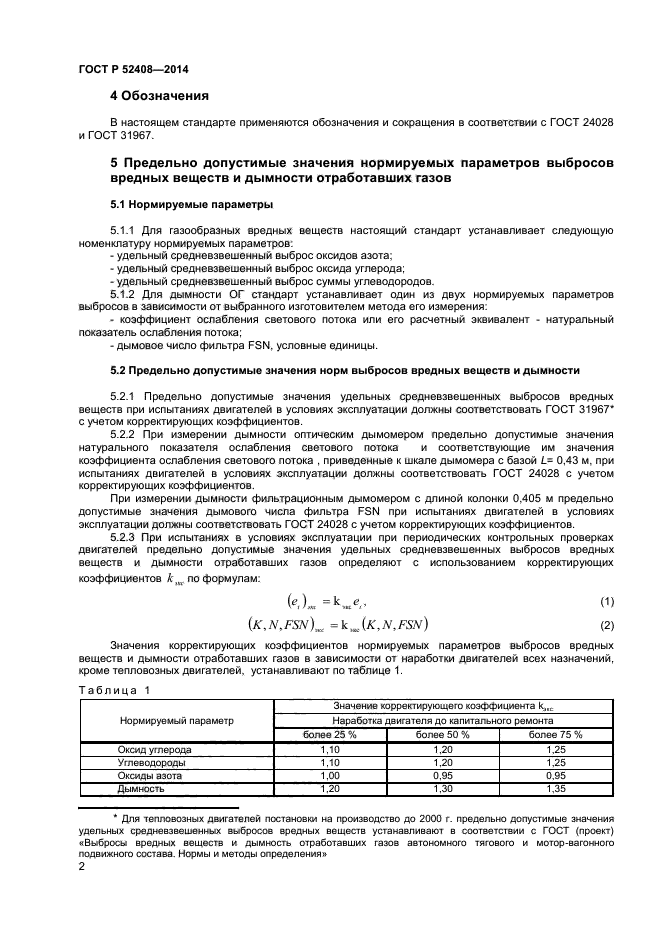 ГОСТ Р 52408—2014

4 Обозначения

В настоящем стандарте применяются обозначения и сокращения в соответствии с ГОСТ 24028 и ГОСТ 31967.

5 Предельно допустимые значения нормируемых параметров выбросов вредных веществ и дымности отработавших газов

5.1 Нормируемые параметры

5.1.1 Для газообразных вредных веществ настоящий стандарт устанавливает следующую номенклатуру нормируемых параметров:
- удельный средневзвешенный выброс оксидов азота;
- удельный средневзвешенный выброс оксида углерода;
- удельный средневзвешенный выброс суммы углеводородов.
5.1.2 Для дымности ОГ стандарт устанавливает один из двух нормируемых параметров выбросов в зависимости от выбранного изготовителем метода его измерения:
- коэффициент ослабления светового потока или его расчетный эквивалент - натуральный показатель ослабления потока;
- дымовое число фильтра FSN, условные единицы.

5.2 Предельно допустимые значения норм выбросов вредных веществ и дымности

5.2.1 Предельно допустимые значения удельных средневзвешенных выбросов вредных веществ при испытаниях двигателей в условиях эксплуатации должны соответствовать ГОСТ 31967* с учетом корректирующих коэффициентов.
5.2.2 При измерении дымности оптическим дымомером предельно допустимые значения натурального показателя ослабления светового потока и соответствующие им значения коэффициента ослабления светового потока , приведенные к шкале дымомера с базой $L$= 0,43 м, при испытаниях двигателей в условиях эксплуатации должны соответствовать ГОСТ 24028 с учетом корректирующих коэффициентов.
При измерении дымности фильтрационным дымомером с длиной колонки 0,405 м предельно допустимые значения дымового числа фильтра FSN при испытаниях двигателей в условиях эксплуатации должны соответствовать ГОСТ 24028 с учетом корректирующих коэффициентов.
5.2.3 При испытаниях в условиях эксплуатации при периодических контрольных проверках двигателей предельно допустимые значения удельных средневзвешенных выбросов вредных веществ и дымности отработавших газов определяют с использованием корректирующих коэффициентов $k_{экс}$ по формулам:

$(e_i)_{экс} = k_{экс} e_i,$ (1)

$(K, N, FSN)_{экс} = k_{экс}(K, N, FSN)$ (2)

Значения корректирующих коэффициентов нормируемых параметров выбросов вредных веществ и дымности отработавших газов в зависимости от наработки двигателей всех назначений, кроме тепловозных двигателей, устанавливают по таблице 1.

Таблица 1

| Нормируемый параметр | Значение корректирующего коэффициента $k_{экс}$ | | |
|---|---|---|---|
| | Наработка двигателя до капитального ремонта | | |
| | более 25 % | более 50 % | более 75 % |
| Оксид углерода | 1,10 | 1,20 | 1,25 |
| Углеводороды | 1,10 | 1,20 | 1,25 |
| Оксиды азота | 1,00 | 0,95 | 0,95 |
| Дымность | 1,20 | 1,30 | 1,35 |

* Для тепловозных двигателей постановки на производство до 2000 г. предельно допустимые значения удельных средневзвешенных выбросов вредных веществ устанавливают в соответствии с ГОСТ (проект) «Выбросы вредных веществ и дымность отработавших газов автономного тягового и мотор-вагонного подвижного состава. Нормы и методы определения»

2